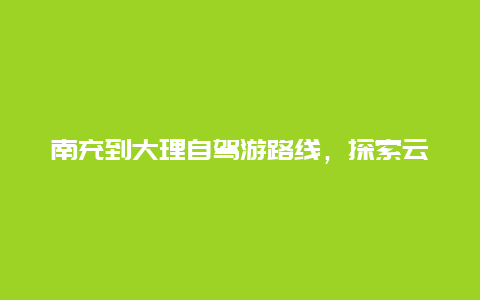 南充到大理自驾游路线，探索云